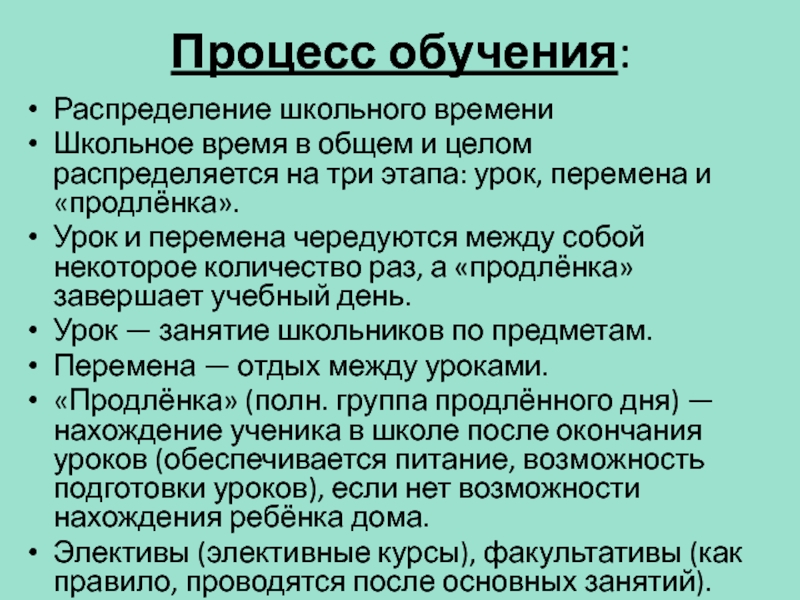 Процесс обучения:

• Распределение школьного времени
• Школьное время в общем и целом распределяется на три этапа: урок, перемена и «продлёнка».
• Урок и перемена чередуются между собой некоторое количество раз, а «продлёнка» завершает учебный день.
• Урок — занятие школьников по предметам.
• Перемена — отдых между уроками.
• «Продлёнка» (полн. группа продлённого дня) — нахождение ученика в школе после окончания уроков (обеспечивается питание, возможность подготовки уроков), если нет возможности нахождения ребёнка дома.
• Элективы (элективные курсы), факультативы (как правило, проводятся после основных занятий).